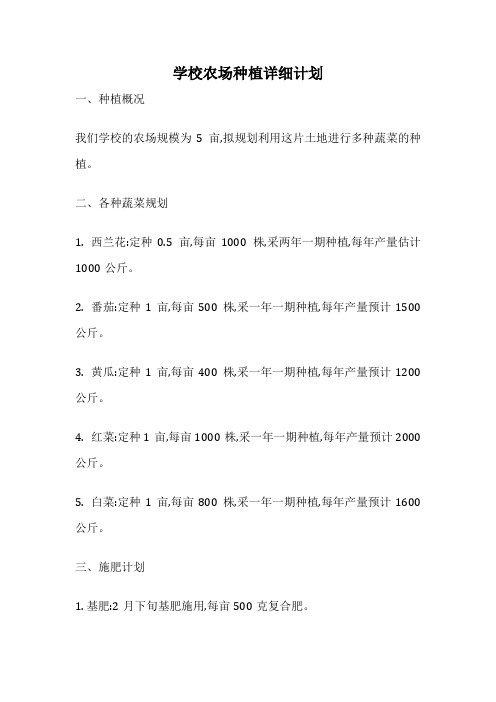 学校农场种植详细计划

一、种植概况

我们学校的农场规模为 5 亩,拟规划利用这片土地进行多种蔬菜的种植。

二、各种蔬菜规划

1. 西兰花:定种 0.5 亩,每亩 1000 株,采两年一期种植,每年产量估计 1000 公斤。

2. 番茄:定种 1 亩,每亩 500 株,采一年一期种植,每年产量预计 1500 公斤。

3. 黄瓜:定种 1 亩,每亩 400 株,采一年一期种植,每年产量预计 1200 公斤。

4. 红菜:定种 1 亩,每亩 1000 株,采一年一期种植,每年产量预计 2000 公斤。

5. 白菜:定种 1 亩,每亩 800 株,采一年一期种植,每年产量预计 1600 公斤。

三、施肥计划

1. 基肥:2 月下旬基肥施用,每亩 500 克复合肥。